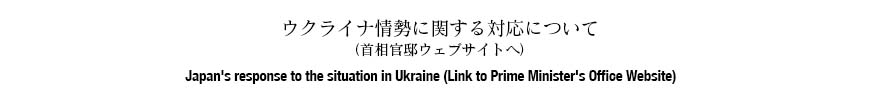 ウクライナ情勢に関する対応について
（首相官邸ウェブサイトへ）
Japan's response to the situation in Ukraine (Link to Prime Minister's Office Website)